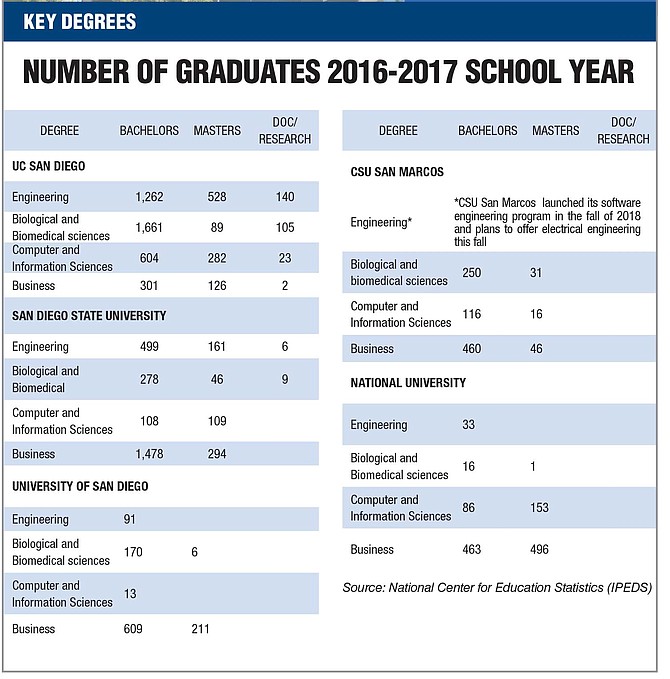 KEY DEGREES

NUMBER OF GRADUATES 2016-2017 SCHOOL YEAR

| DEGREE | BACHELORS | MASTERS | DOC/ RESEARCH |
|---|---|---|---|
| UC SAN DIEGO | | | |
| Engineering | 1,262 | 528 | 140 |
| Biological and Biomedical sciences | 1,661 | 89 | 105 |
| Computer and Information Sciences | 604 | 282 | 23 |
| Business | 301 | 126 | 2 |
| SAN DIEGO STATE UNIVERSITY | | | |
| Engineering | 499 | 161 | 6 |
| Biological and Biomedical | 278 | 46 | 9 |
| Computer and Information Sciences | 108 | 109 | |
| Business | 1,478 | 294 | |
| UNIVERSITY OF SAN DIEGO | | | |
| Engineering | 91 | | |
| Biological and Biomedical sciences | 170 | 6 | |
| Computer and Information Sciences | 13 | | |
| Business | 609 | 211 | |

| DEGREE | BACHELORS | MASTERS | DOC/ RESEARCH |
|---|---|---|---|
| CSU SAN MARCOS | | | |
| Engineering* | *CSU San Marcos launched its software engineering program in the fall of 2018 and plans to offer electrical engineering this fall | | |
| Biological and biomedical sciences | 250 | 31 | |
| Computer and Information Sciences | 116 | 16 | |
| Business | 460 | 46 | |
| NATIONAL UNIVERSITY | | | |
| Engineering | 33 | | |
| Biological and Biomedical sciences | 16 | 1 | |
| Computer and Information Sciences | 86 | 153 | |
| Business | 463 | 496 | |

Source: National Center for Education Statistics (IPEDS)